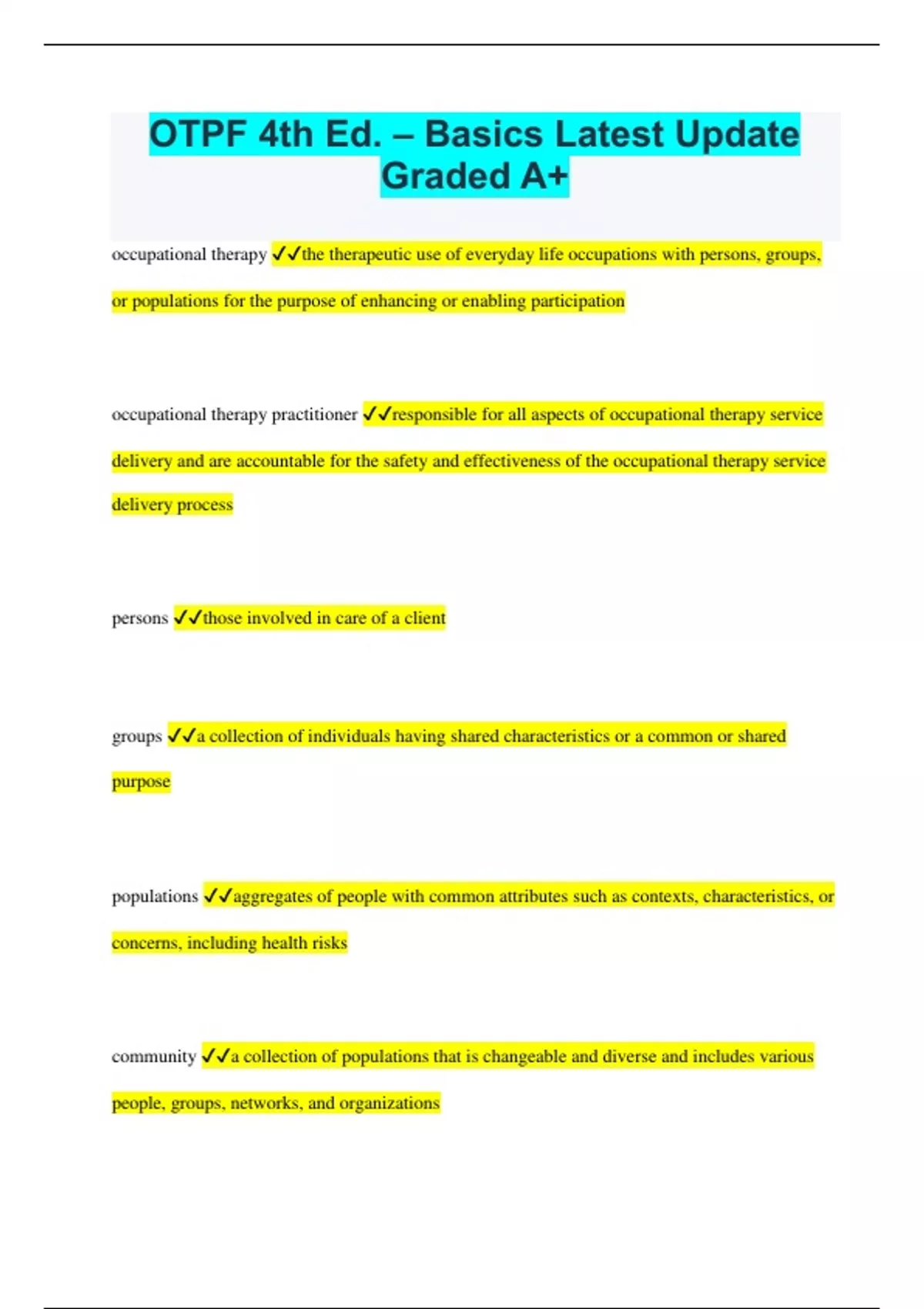 OTPF 4th Ed. – Basics Latest Update Graded A+

occupational therapy ✓✓the therapeutic use of everyday life occupations with persons, groups, or populations for the purpose of enhancing or enabling participation

occupational therapy practitioner ✓✓responsible for all aspects of occupational therapy service delivery and are accountable for the safety and effectiveness of the occupational therapy service delivery process

persons ✓✓those involved in care of a client

groups ✓✓a collection of individuals having shared characteristics or a common or shared purpose

populations ✓✓aggregates of people with common attributes such as contexts, characteristics, or concerns, including health risks

community ✓✓a collection of populations that is changeable and diverse and includes various people, groups, networks, and organizations